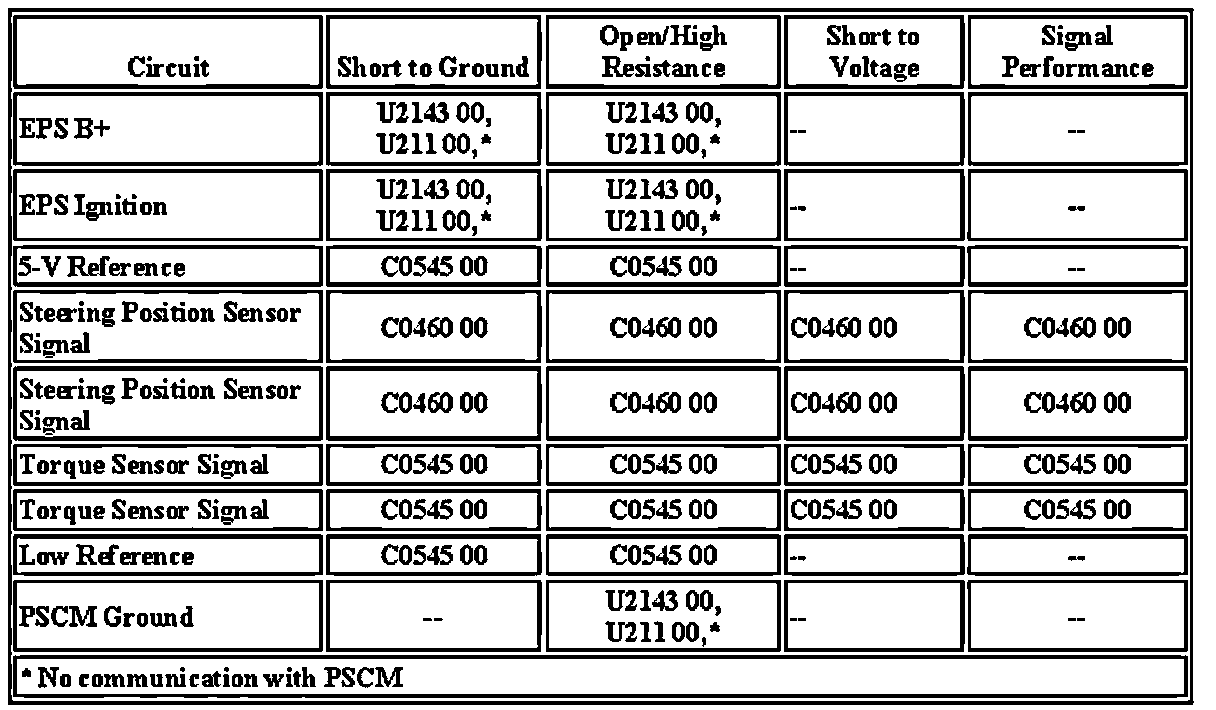 | Circuit | Short to Ground | Open/High Resistance | Short to Voltage | Signal Performance |
|---|---|---|---|---|
| EPS B+ | U2143 00, U211 00,* | U2143 00, U211 00,* | -- | -- |
| EPS Ignition | U2143 00, U211 00,* | U2143 00, U211 00,* | -- | -- |
| 5-V Reference | C0545 00 | C0545 00 | -- | -- |
| Steering Position Sensor Signal | C0460 00 | C0460 00 | C0460 00 | C0460 00 |
| Steering Position Sensor Signal | C0460 00 | C0460 00 | C0460 00 | C0460 00 |
| Torque Sensor Signal | C0545 00 | C0545 00 | C0545 00 | C0545 00 |
| Torque Sensor Signal | C0545 00 | C0545 00 | C0545 00 | C0545 00 |
| Low Reference | C0545 00 | C0545 00 | -- | -- |
| PSCM Ground | -- | U2143 00, U211 00,* | -- | -- |
| * No communication with PSCM | | | | |